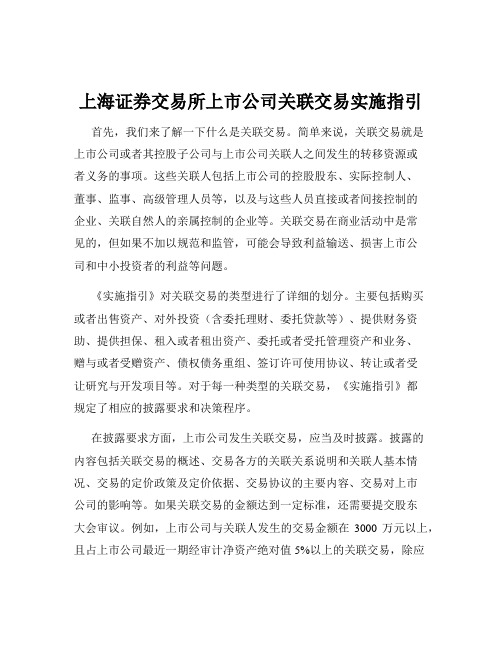 上海证券交易所上市公司关联交易实施指引

首先，我们来了解一下什么是关联交易。简单来说，关联交易就是上市公司或者其控股子公司与上市公司关联人之间发生的转移资源或者义务的事项。这些关联人包括上市公司的控股股东、实际控制人、董事、监事、高级管理人员等，以及与这些人员直接或者间接控制的企业、关联自然人的亲属控制的企业等。关联交易在商业活动中是常见的，但如果不加以规范和监管，可能会导致利益输送、损害上市公司和中小投资者的利益等问题。

《实施指引》对关联交易的类型进行了详细的划分。主要包括购买或者出售资产、对外投资（含委托理财、委托贷款等）、提供财务资助、提供担保、租入或者租出资产、委托或者受托管理资产和业务、赠与或者受赠资产、债权债务重组、签订许可使用协议、转让或者受让研究与开发项目等。对于每一种类型的关联交易，《实施指引》都规定了相应的披露要求和决策程序。

在披露要求方面，上市公司发生关联交易，应当及时披露。披露的内容包括关联交易的概述、交易各方的关联关系说明和关联人基本情况、交易的定价政策及定价依据、交易协议的主要内容、交易对上市公司的影响等。如果关联交易的金额达到一定标准，还需要提交股东大会审议。例如，上市公司与关联人发生的交易金额在 3000 万元以上，且占上市公司最近一期经审计净资产绝对值 5%以上的关联交易，除应